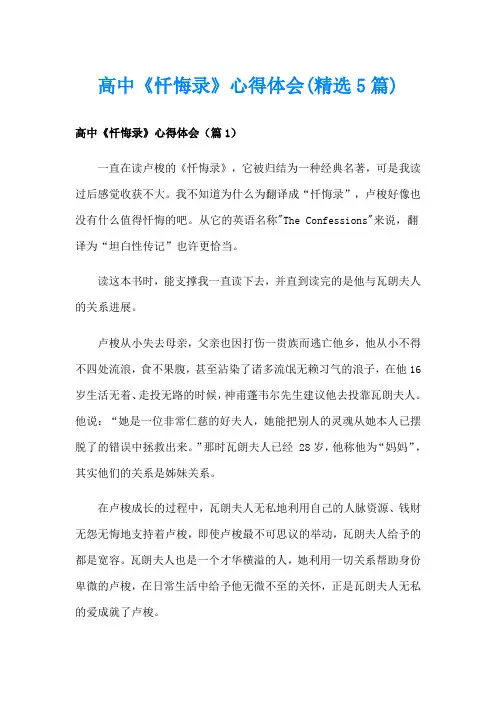 高中《忏悔录》心得体会(精选5篇)

高中《忏悔录》心得体会（篇1）

一直在读卢梭的《忏悔录》，它被归结为一种经典名著，可是我读过后感觉收获不大。我不知道为什么为翻译成“忏悔录”，卢梭好像也没有什么值得忏悔的吧。从它的英语名称"The Confessions"来说，翻译为“坦白性传记”也许更恰当。

读这本书时，能支撑我一直读下去，并直到读完的是他与瓦朗夫人的关系进展。

卢梭从小失去母亲，父亲也因打伤一贵族而逃亡他乡，他从小不得不四处流浪，食不果腹，甚至沾染了诸多流氓无赖习气的浪子，在他16岁生活无着、走投无路的时候，神甫蓬韦尔先生建议他去投靠瓦朗夫人。他说：“她是一位非常仁慈的好夫人，她能把别人的灵魂从她本人已摆脱了的错误中拯救出来。”那时瓦朗夫人已经 28岁，他称他为“妈妈”，其实他们的关系是姊妹关系。

在卢梭成长的过程中，瓦朗夫人无私地利用自己的人脉资源、钱财无怨无悔地支持着卢梭，即使卢梭最不可思议的举动，瓦朗夫人给予的都是宽容。瓦朗夫人也是一个才华横溢的人，她利用一切关系帮助身份卑微的卢梭，在日常生活中给予他无微不至的关怀，正是瓦朗夫人无私的爱成就了卢梭。